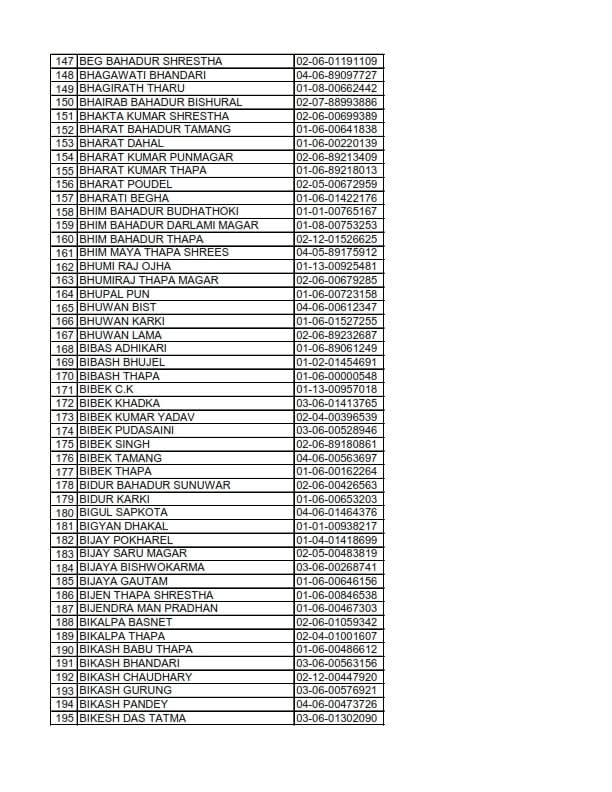 | 147 | BEG BAHADUR SHRESTHA | 02-06-01191109 |
|---|---|---|
| 148 | BHAGAWATI BHANDARI | 04-06-89097727 |
| 149 | BHAGIRATH THARU | 01-08-00662442 |
| 150 | BHAIRAB BAHADUR BISHURAL | 02-07-88993886 |
| 151 | BHAKTA KUMAR SHRESTHA | 02-06-00699389 |
| 152 | BHARAT BAHADUR TAMANG | 01-06-00641838 |
| 153 | BHARAT DAHAL | 01-06-00220139 |
| 154 | BHARAT KUMAR PUNMAGAR | 02-06-89213409 |
| 155 | BHARAT KUMAR THAPA | 01-06-89218013 |
| 156 | BHARAT POUDEL | 02-05-00672959 |
| 157 | BHARATI BEGHA | 01-06-01422176 |
| 158 | BHIM BAHADUR BUDHATHOKI | 01-01-00765167 |
| 159 | BHIM BAHADUR DARLAMI MAGAR | 01-08-00753253 |
| 160 | BHIM BAHADUR THAPA | 02-12-01526625 |
| 161 | BHIM MAYA THAPA SHREES | 04-05-89175912 |
| 162 | BHUMI RAJ OJHA | 01-13-00925481 |
| 163 | BHUMIRAJ THAPA MAGAR | 02-06-00679285 |
| 164 | BHUPAL PUN | 01-06-00723158 |
| 165 | BHUWAN BIST | 04-06-00612347 |
| 166 | BHUWAN KARKI | 01-06-01527255 |
| 167 | BHUWAN LAMA | 02-06-89232687 |
| 168 | BIBAS ADHIKARI | 01-06-89061249 |
| 169 | BIBASH BHUJEL | 01-02-01454691 |
| 170 | BIBASH THAPA | 01-06-00000548 |
| 171 | BIBEK C.K | 01-13-00957018 |
| 172 | BIBEK KHADKA | 03-06-01413765 |
| 173 | BIBEK KUMAR YADAV | 02-04-00396539 |
| 174 | BIBEK PUDASAINI | 03-06-00528946 |
| 175 | BIBEK SINGH | 02-06-89180861 |
| 176 | BIBEK TAMANG | 04-06-00563697 |
| 177 | BIBEK THAPA | 01-06-00162264 |
| 178 | BIDUR BAHADUR SUNUWAR | 02-06-00426563 |
| 179 | BIDUR KARKI | 01-06-00653203 |
| 180 | BIGUL SAPKOTA | 04-06-01464376 |
| 181 | BIGYAN DHAKAL | 01-01-00938217 |
| 182 | BIJAY POKHAREL | 01-04-01418699 |
| 183 | BIJAY SARU MAGAR | 02-05-00483819 |
| 184 | BIJAYA BISHWOKARMA | 03-06-00268741 |
| 185 | BIJAYA GAUTAM | 01-06-00646156 |
| 186 | BIJEN THAPA SHRESTHA | 01-06-00846538 |
| 187 | BIJENDRA MAN PRADHAN | 01-06-00467303 |
| 188 | BIKALPA BASNET | 02-06-01059342 |
| 189 | BIKALPA THAPA | 02-04-01001607 |
| 190 | BIKASH BABU THAPA | 01-06-00486612 |
| 191 | BIKASH BHANDARI | 03-06-00563156 |
| 192 | BIKASH CHAUDHARY | 02-12-00447920 |
| 193 | BIKASH GURUNG | 03-06-00576921 |
| 194 | BIKASH PANDEY | 04-06-00473726 |
| 195 | BIKESH DAS TATMA | 03-06-01302090 |